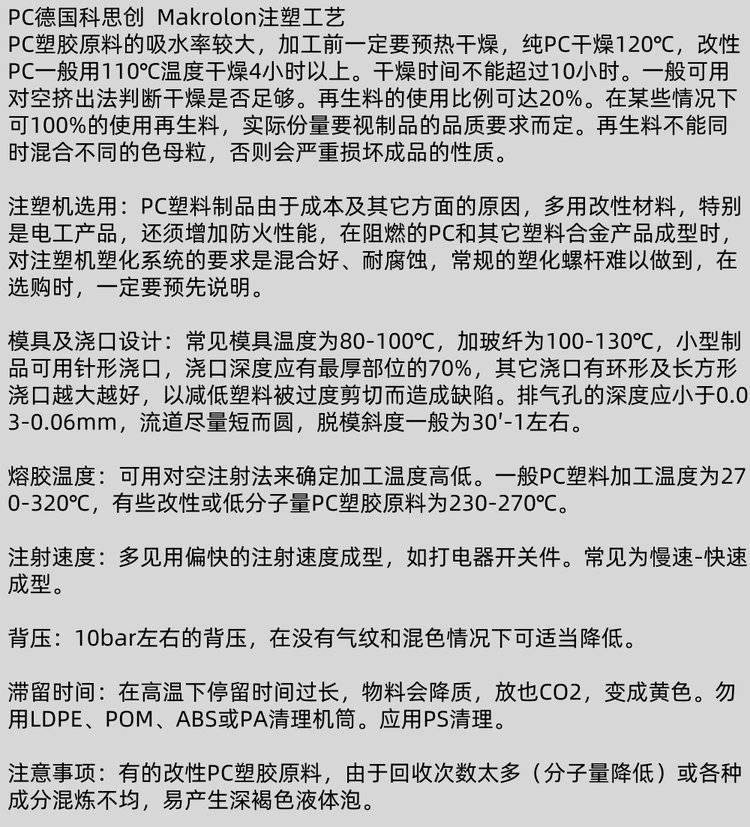 PC德国科思创  Makrolon注塑工艺
PC塑胶原料的吸水率较大，加工前一定要预热干燥，纯PC干燥120℃，改性PC一般用110℃温度干燥4小时以上。干燥时间不能超过10小时。一般可用对空挤出法判断干燥是否足够。再生料的使用比例可达20%。在某些情况下可100%的使用再生料，实际份量要视制品的品质要求而定。再生料不能同时混合不同的色母粒，否则会严重损坏成品的性质。

注塑机选用：PC塑料制品由于成本及其它方面的原因，多用改性材料，特别是电工产品，还须增加防火性能，在阻燃的PC和其它塑料合金产品成型时，对注塑机塑化系统的要求是混合好、耐腐蚀，常规的塑化螺杆难以做到，在选购时，一定要预先说明。

模具及浇口设计：常见模具温度为80-100℃，加玻纤为100-130℃，小型制品可用针形浇口，浇口深度应有最厚部位的70%，其它浇口有环形及长方形浇口越大越好，以减低塑料被过度剪切而造成缺陷。排气孔的深度应小于0.03-0.06mm，流道尽量短而圆，脱模斜度一般为30′-1左右。

熔胶温度：可用对空注射法来确定加工温度高低。一般PC塑料加工温度为270-320℃，有些改性或低分子量PC塑胶原料为230-270℃。

注射速度：多见用偏快的注射速度成型，如打电器开关件。常见为慢速-快速成型。

背压：10bar左右的背压，在没有气纹和混色情况下可适当降低。

滞留时间：在高温下停留时间过长，物料会降质，放也CO2，变成黄色。勿用LDPE、POM、ABS或PA清理机筒。应用PS清理。

注意事项：有的改性PC塑胶原料，由于回收次数太多（分子量降低）或各种成分混炼不均，易产生深褐色液体泡。